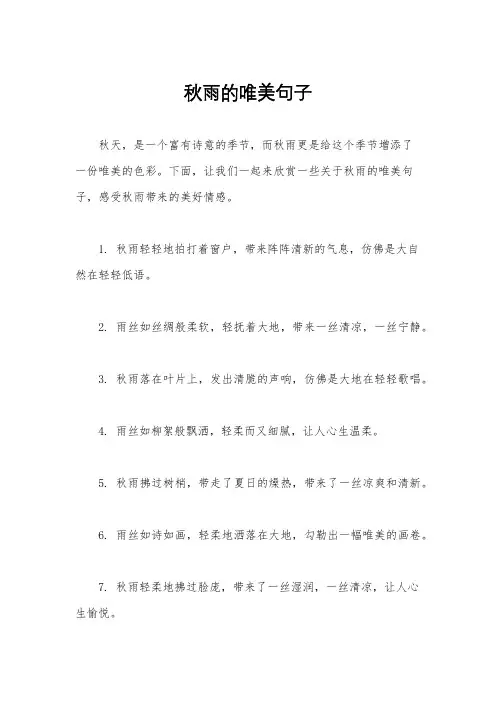 秋雨的唯美句子

秋天，是一个富有诗意的季节，而秋雨更是给这个季节增添了一份唯美的色彩。下面，让我们一起来欣赏一些关于秋雨的唯美句子，感受秋雨带来的美好情感。

1. 秋雨轻轻地拍打着窗户，带来阵阵清新的气息，仿佛是大自然在轻轻低语。

2. 雨丝如丝绸般柔软，轻抚着大地，带来一丝清凉，一丝宁静。

3. 秋雨落在叶片上，发出清脆的声响，仿佛是大地在轻轻歌唱。

4. 雨丝如柳絮般飘洒，轻柔而又细腻，让人心生温柔。

5. 秋雨拂过树梢，带走了夏日的燥热，带来了一丝凉爽和清新。

6. 雨丝如诗如画，轻柔地洒落在大地，勾勒出一幅唯美的画卷。

7. 秋雨轻柔地拂过脸庞，带来了一丝湿润，一丝清凉，让人心生愉悦。